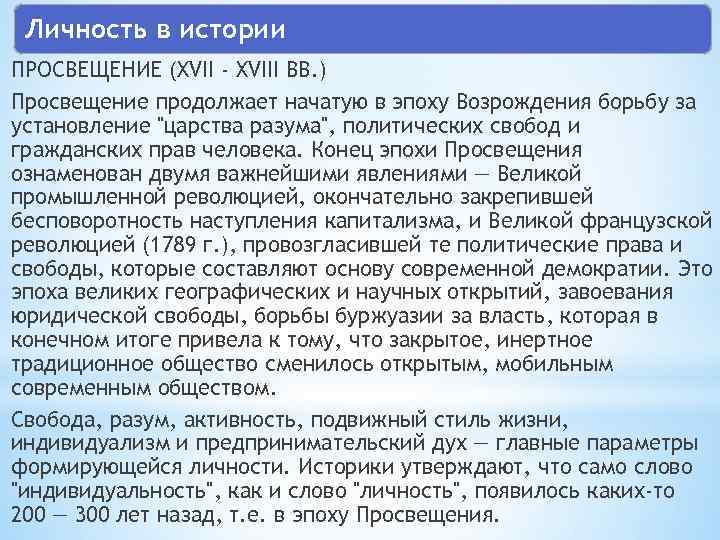 Личность в истории

ПРОСВЕЩЕНИЕ (XVII - XVIII ВВ.)

Просвещение продолжает начатую в эпоху Возрождения борьбу за установление "царства разума", политических свобод и гражданских прав человека. Конец эпохи Просвещения ознаменован двумя важнейшими явлениями — Великой промышленной революцией, окончательно закрепившей бесповоротность наступления капитализма, и Великой французской революцией (1789 г.), провозгласившей те политические права и свободы, которые составляют основу современной демократии. Это эпоха великих географических и научных открытий, завоевания юридической свободы, борьбы буржуазии за власть, которая в конечном итоге привела к тому, что закрытое, инертное традиционное общество сменилось открытым, мобильным современным обществом.

Свобода, разум, активность, подвижный стиль жизни, индивидуализм и предпринимательский дух — главные параметры формирующейся личности. Историки утверждают, что само слово "индивидуальность", как и слово "личность", появилось каких-то 200 — 300 лет назад, т.е. в эпоху Просвещения.